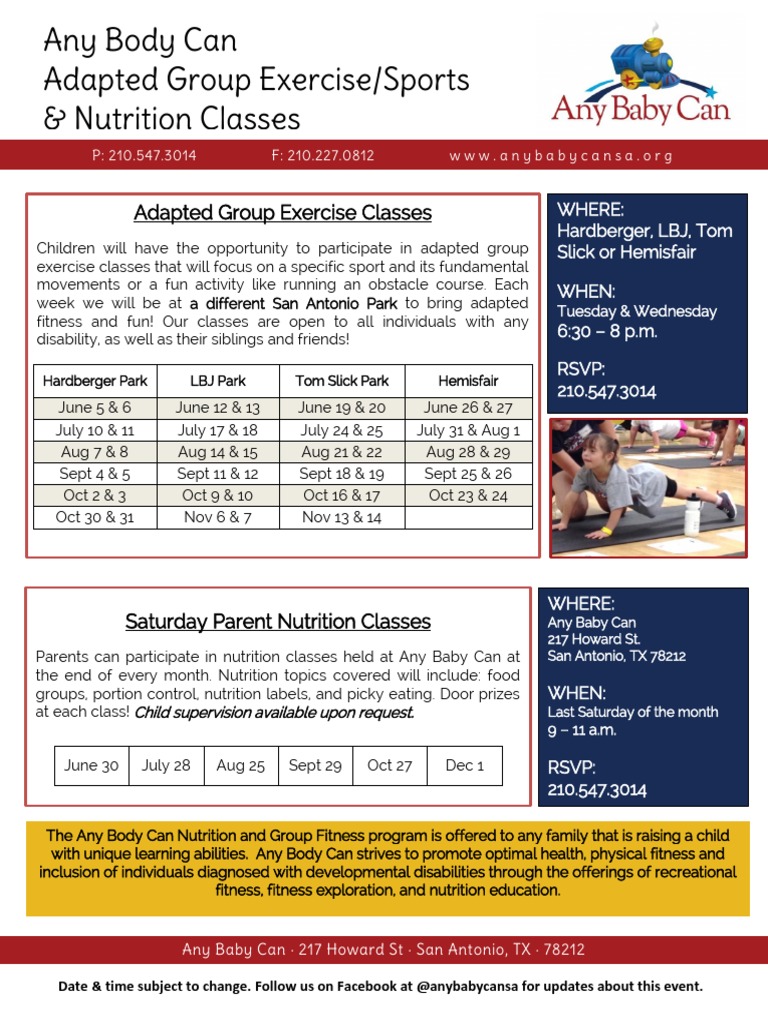 Any Body Can
Adapted Group Exercise/Sports
& Nutrition Classes

Any Baby Can

P: 210.547.3014 F: 210.227.0812 www.anybabycansa.org

Adapted Group Exercise Classes

Children will have the opportunity to participate in adapted group exercise classes that will focus on a specific sport and its fundamental movements or a fun activity like running an obstacle course. Each week we will be at a different San Antonio Park to bring adapted fitness and fun! Our classes are open to all individuals with any disability, as well as their siblings and friends!

| Hardberger Park | LBJ Park | Tom Slick Park | Hemisfair |
|---|---|---|---|
| June 5 & 6 | June 12 & 13 | June 19 & 20 | June 26 & 27 |
| July 10 & 11 | July 17 & 18 | July 24 & 25 | July 31 & Aug 1 |
| Aug 7 & 8 | Aug 14 & 15 | Aug 21 & 22 | Aug 28 & 29 |
| Sept 4 & 5 | Sept 11 & 12 | Sept 18 & 19 | Sept 25 & 26 |
| Oct 2 & 3 | Oct 9 & 10 | Oct 16 & 17 | Oct 23 & 24 |
| Oct 30 & 31 | Nov 6 & 7 | Nov 13 & 14 | |

WHERE:
Hardberger, LBJ, Tom Slick or Hemisfair

WHEN:
Tuesday & Wednesday
6:30 – 8 p.m.

RSVP:
210.547.3014

Saturday Parent Nutrition Classes

Parents can participate in nutrition classes held at Any Baby Can at the end of every month. Nutrition topics covered will include: food groups, portion control, nutrition labels, and picky eating. Door prizes at each class! Child supervision available upon request.

| June 30 | July 28 | Aug 25 | Sept 29 | Oct 27 | Dec 1 |
|---|---|---|---|---|---|

WHERE:
Any Baby Can
217 Howard St.
San Antonio, TX 78212

WHEN:
Last Saturday of the month
9 – 11 a.m.

RSVP:
210.547.3014

The Any Body Can Nutrition and Group Fitness program is offered to any family that is raising a child with unique learning abilities. Any Body Can strives to promote optimal health, physical fitness and inclusion of individuals diagnosed with developmental disabilities through the offerings of recreational fitness, fitness exploration, and nutrition education.

Any Baby Can · 217 Howard St · San Antonio, TX · 78212

Date & time subject to change. Follow us on Facebook at @anybabycansa for updates about this event.